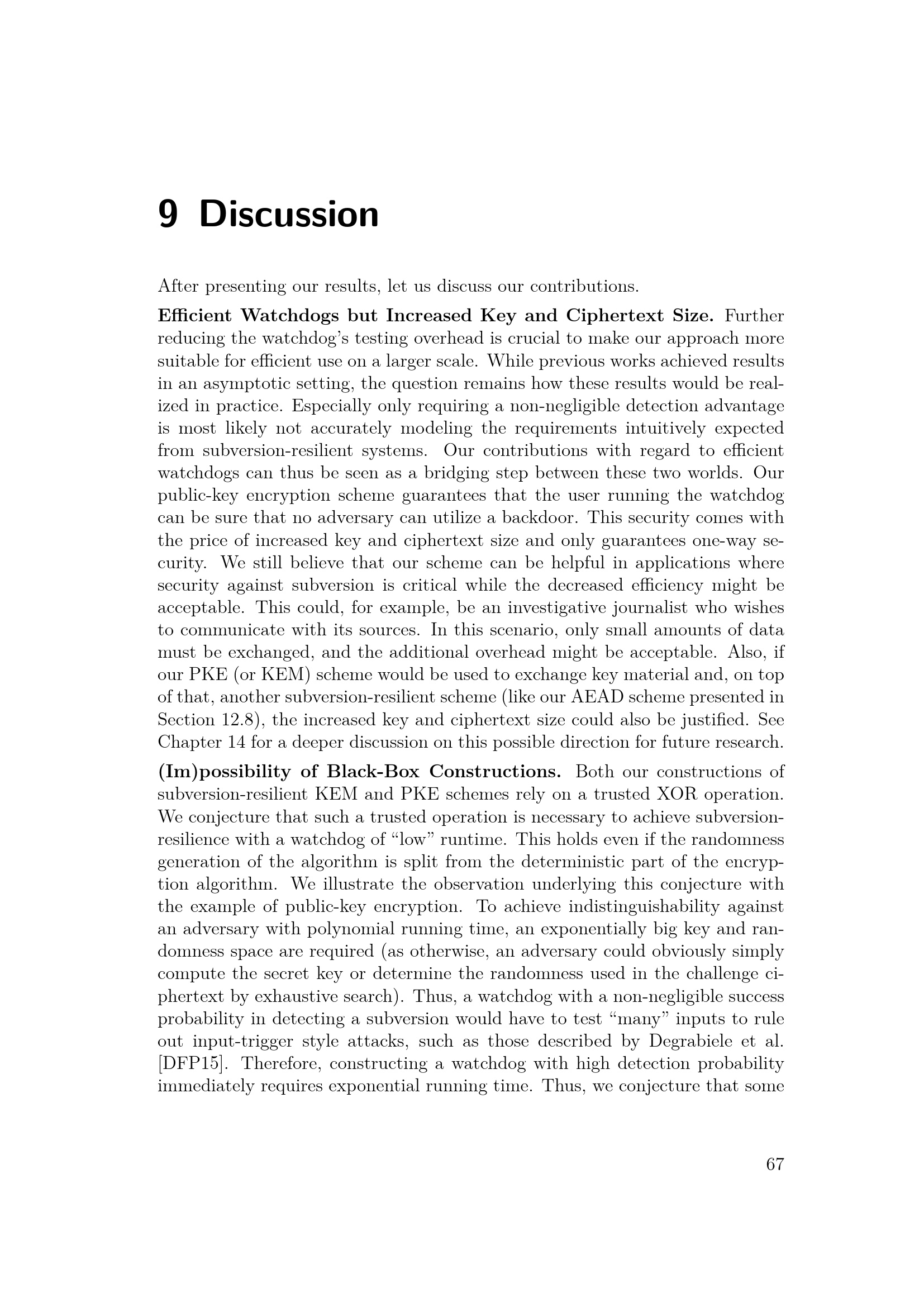 9 Discussion

After presenting our results, let us discuss our contributions.

Efficient Watchdogs but Increased Key and Ciphertext Size. Further reducing the watchdog's testing overhead is crucial to make our approach more suitable for efficient use on a larger scale. While previous works achieved results in an asymptotic setting, the question remains how these results would be realized in practice. Especially only requiring a non-negligible detection advantage is most likely not accurately modeling the requirements intuitively expected from subversion-resilient systems. Our contributions with regard to efficient watchdogs can thus be seen as a bridging step between these two worlds. Our public-key encryption scheme guarantees that the user running the watchdog can be sure that no adversary can utilize a backdoor. This security comes with the price of increased key and ciphertext size and only guarantees one-way security. We still believe that our scheme can be helpful in applications where security against subversion is critical while the decreased efficiency might be acceptable. This could, for example, be an investigative journalist who wishes to communicate with its sources. In this scenario, only small amounts of data must be exchanged, and the additional overhead might be acceptable. Also, if our PKE (or KEM) scheme would be used to exchange key material and, on top of that, another subversion-resilient scheme (like our AEAD scheme presented in Section 12.8), the increased key and ciphertext size could also be justified. See Chapter 14 for a deeper discussion on this possible direction for future research.

(Im)possibility of Black-Box Constructions. Both our constructions of subversion-resilient KEM and PKE schemes rely on a trusted XOR operation. We conjecture that such a trusted operation is necessary to achieve subversion-resilience with a watchdog of "low" runtime. This holds even if the randomness generation of the algorithm is split from the deterministic part of the encryption algorithm. We illustrate the observation underlying this conjecture with the example of public-key encryption. To achieve indistinguishability against an adversary with polynomial running time, an exponentially big key and randomness space are required (as otherwise, an adversary could obviously simply compute the secret key or determine the randomness used in the challenge ciphertext by exhaustive search). Thus, a watchdog with a non-negligible success probability in detecting a subversion would have to test "many" inputs to rule out input-trigger style attacks, such as those described by Degrabiele et al. [DFP15]. Therefore, constructing a watchdog with high detection probability immediately requires exponential running time. Thus, we conjecture that some

67